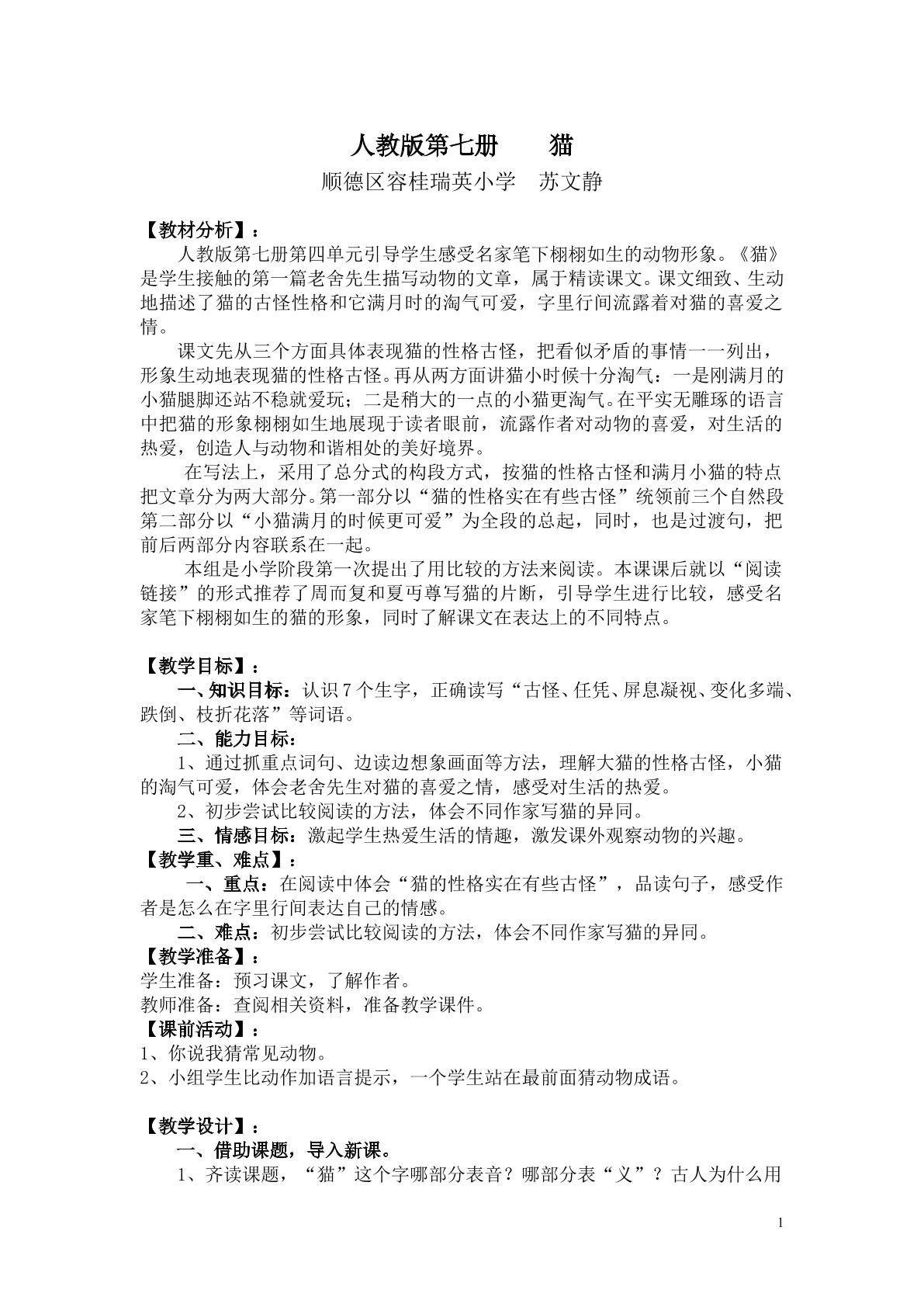 人教版第七册 猫

顺德区容桂瑞英小学 苏文静

【教材分析】：

人教版第七册第四单元引导学生感受名家笔下栩栩如生的动物形象。《猫》是学生接触的第一篇老舍先生描写动物的文章，属于精读课文。课文细致、生动地描述了猫的古怪性格和它满月时的淘气可爱，字里行间流露着对猫的喜爱之情。

课文先从三个方面具体表现猫的性格古怪，把看似矛盾的事情一一列出，形象生动地表现猫的性格古怪。再从两方面讲猫小时候十分淘气：一是刚满月的小猫腿脚还站不稳就爱玩；二是稍大的一点的小猫更淘气。在平实无雕琢的语言中把猫的形象栩栩如生地展现于读者眼前，流露作者对动物的喜爱，对生活的热爱，创造人与动物和谐相处的美好境界。

在写法上，采用了总分式的构段方式，按猫的性格古怪和满月小猫的特点把文章分为两大部分。第一部分以“猫的性格实在有些古怪”统领前三个自然段第二部分以“小猫满月的时候更可爱”为全段的总起，同时，也是过渡句，把前后两部分内容联系在一起。

本组是小学阶段第一次提出了用比较的方法来阅读。本课课后就以“阅读链接”的形式推荐了周而复和夏丏尊写猫的片断，引导学生进行比较，感受名家笔下栩栩如生的猫的形象，同时了解课文在表达上的不同特点。

【教学目标】：

一、知识目标：认识7个生字，正确读写“古怪、任凭、屏息凝视、变化多端、跌倒、枝折花落”等词语。

二、能力目标：

1、通过抓重点词句、边读边想象画面等方法，理解大猫的性格古怪，小猫的淘气可爱，体会老舍先生对猫的喜爱之情，感受对生活的热爱。

2、初步尝试比较阅读的方法，体会不同作家写猫的异同。

三、情感目标：激起学生热爱生活的情趣，激发课外观察动物的兴趣。

【教学重、难点】：

一、重点：在阅读中体会“猫的性格实在有些古怪”，品读句子，感受作者是怎么在字里行间表达自己的情感。

二、难点：初步尝试比较阅读的方法，体会不同作家写猫的异同。

【教学准备】：

学生准备：预习课文，了解作者。

教师准备：查阅相关资料，准备教学课件。

【课前活动】：

1、你说我猜常见动物。

2、小组学生比动作加语言提示，一个学生站在最前面猜动物成语。

【教学设计】：

一、借助课题，导入新课。

1、齐读课题，“猫”这个字哪部分表音？哪部分表“义”？古人为什么用

1